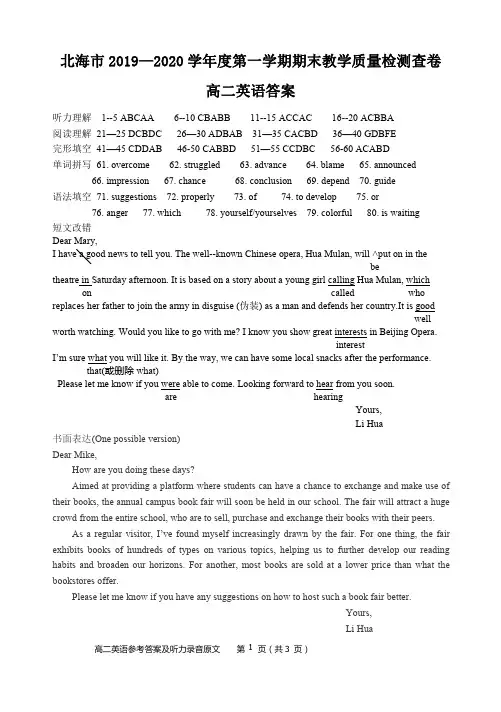 北海市 2019—2020 学年度第一学期期末教学质量检测查卷

高二英语答案

听力理解 1--5 ABCAA 6--10 CBABB 11--15 ACCAC 16--20 ACBBA
阅读理解 21—25 DCBDC 26—30 ADBAB 31—35 CACBD 36—40 GDBFE
完形填空 41—45 CDDAB 46-50 CABBD 51—55 CCDBC 56-60 ACABD
单词拼写 61. overcome 62. struggled 63. advance 64. blame 65. announced
66. impression 67. chance 68. conclusion 69. depend 70. guide
语法填空 71. suggestions 72. properly 73. of 74. to develop 75. or
76. anger 77. which 78. yourself/yourselves 79. colorful 80. is waiting

短文改错
Dear Mary,
I have a good news to tell you. The well--known Chinese opera, Hua Mulan, will ^put on in the
be
theatre in Saturday afternoon. It is based on a story about a young girl calling Hua Mulan, which
on called who
replaces her father to join the army in disguise (伪装) as a man and defends her country.It is good
well
worth watching. Would you like to go with me? I know you show great interests in Beijing Opera.
interest
I'm sure what you will like it. By the way, we can have some local snacks after the performance.
that(或删除 what)
Please let me know if you were able to come. Looking forward to hear from you soon.
are hearing
Yours,
Li Hua

书面表达(One possible version)
Dear Mike,
How are you doing these days?
Aimed at providing a platform where students can have a chance to exchange and make use of their books, the annual campus book fair will soon be held in our school. The fair will attract a huge crowd from the entire school, who are to sell, purchase and exchange their books with their peers.
As a regular visitor, I've found myself increasingly drawn by the fair. For one thing, the fair exhibits books of hundreds of types on various topics, helping us to further develop our reading habits and broaden our horizons. For another, most books are sold at a lower price than what the bookstores offer.
Please let me know if you have any suggestions on how to host such a book fair better.
Yours,
Li Hua

高二英语参考答案及听力录音原文 第 1 页（共 3 页）